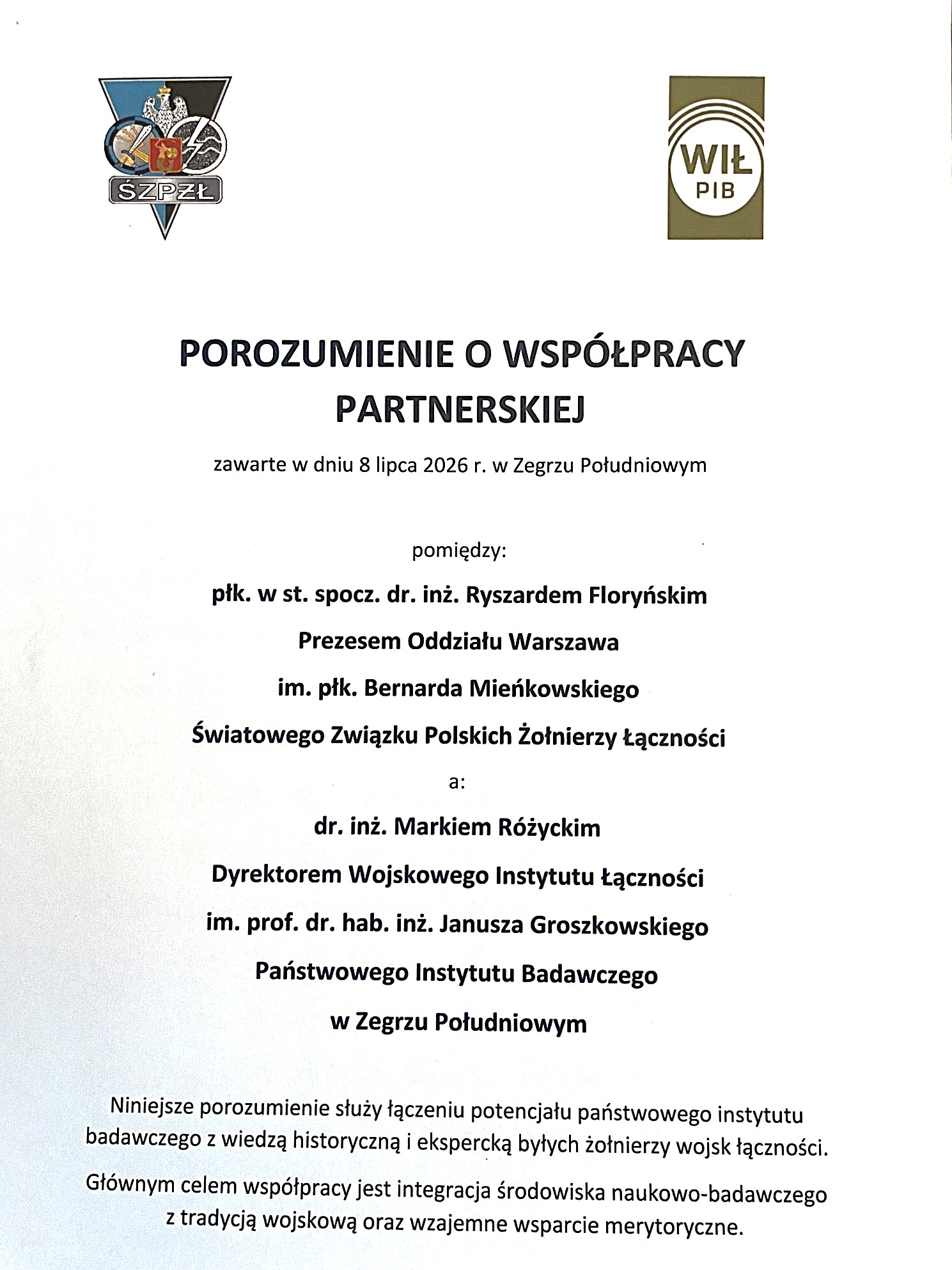 ŚZPŻŁ

WIŁ
PIB

POROZUMIENIE O WSPÓŁPRACY PARTNERSKIEJ

zawarte w dniu 8 lipca 2026 r. w Zegrzu Południowym

pomiędzy:

płk. w st. spocz. dr. inż. Ryszardem Floryńskim

Prezesem Oddziału Warszawa

im. płk. Bernarda Mieńkowskiego

Światowego Związku Polskich Żołnierzy Łączności

a:

dr. inż. Markiem Różyckim

Dyrektorem Wojskowego Instytutu Łączności

im. prof. dr. hab. inż. Janusza Groszkowskiego

Państwowego Instytutu Badawczego

w Zegrzu Południowym

Niniejsze porozumienie służy łączeniu potencjału państwowego instytutu badawczego z wiedzą historyczną i ekspercką byłych żołnierzy wojsk łączności.

Głównym celem współpracy jest integracja środowiska naukowo-badawczego z tradycją wojskową oraz wzajemne wsparcie merytoryczne.